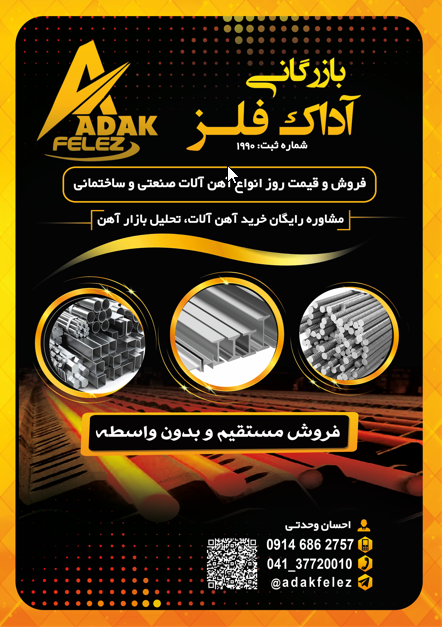 ADAK FELEZ

بازرگانی
آداک فلز
شماره ثبت: ۱۹۹۰

فروش و قیمت روز انواع آهن آلات صنعتی و ساختمانی

مشاوره رایگان خرید آهن آلات، تحلیل بازار آهن

فروش مستقیم و بدون واسطه

احسان وحدتی
0914 686 2757
041_37720010
@adakfelez